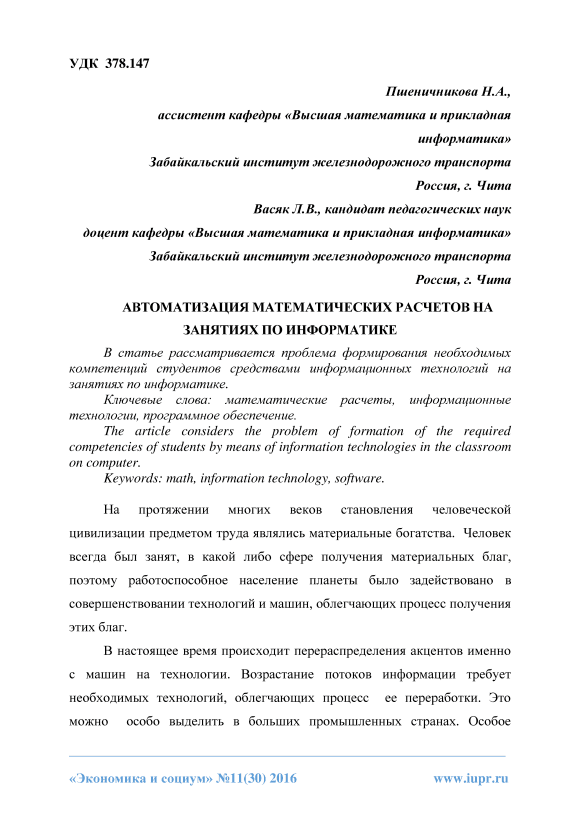 УДК 378.147

Пшеничникова Н.А.,
ассистент кафедры «Высшая математика и прикладная информатика»
Забайкальский институт железнодорожного транспорта
Россия, г. Чита
Васяк Л.В., кандидат педагогических наук
доцент кафедры «Высшая математика и прикладная информатика»
Забайкальский институт железнодорожного транспорта
Россия, г. Чита

АВТОМАТИЗАЦИЯ МАТЕМАТИЧЕСКИХ РАСЧЕТОВ НА ЗАНЯТИЯХ ПО ИНФОРМАТИКЕ

В статье рассматривается проблема формирования необходимых компетенций студентов средствами информационных технологий на занятиях по информатике.

Ключевые слова: математические расчеты, информационные технологии, программное обеспечение.

The article considers the problem of formation of the required competencies of students by means of information technologies in the classroom on computer.

Keywords: math, information technology, software.

На протяжении многих веков становления человеческой цивилизации предметом труда являлись материальные богатства. Человек всегда был занят, в какой либо сфере получения материальных благ, поэтому работоспособное население планеты было задействовано в совершенствовании технологий и машин, облегчающих процесс получения этих благ.

В настоящее время происходит перераспределения акцентов именно с машин на технологии. Возрастание потоков информации требует необходимых технологий, облегчающих процесс ее переработки. Это можно особо выделить в больших промышленных странах. Особое

«Экономика и социум» №11(30) 2016 www.iupr.ru